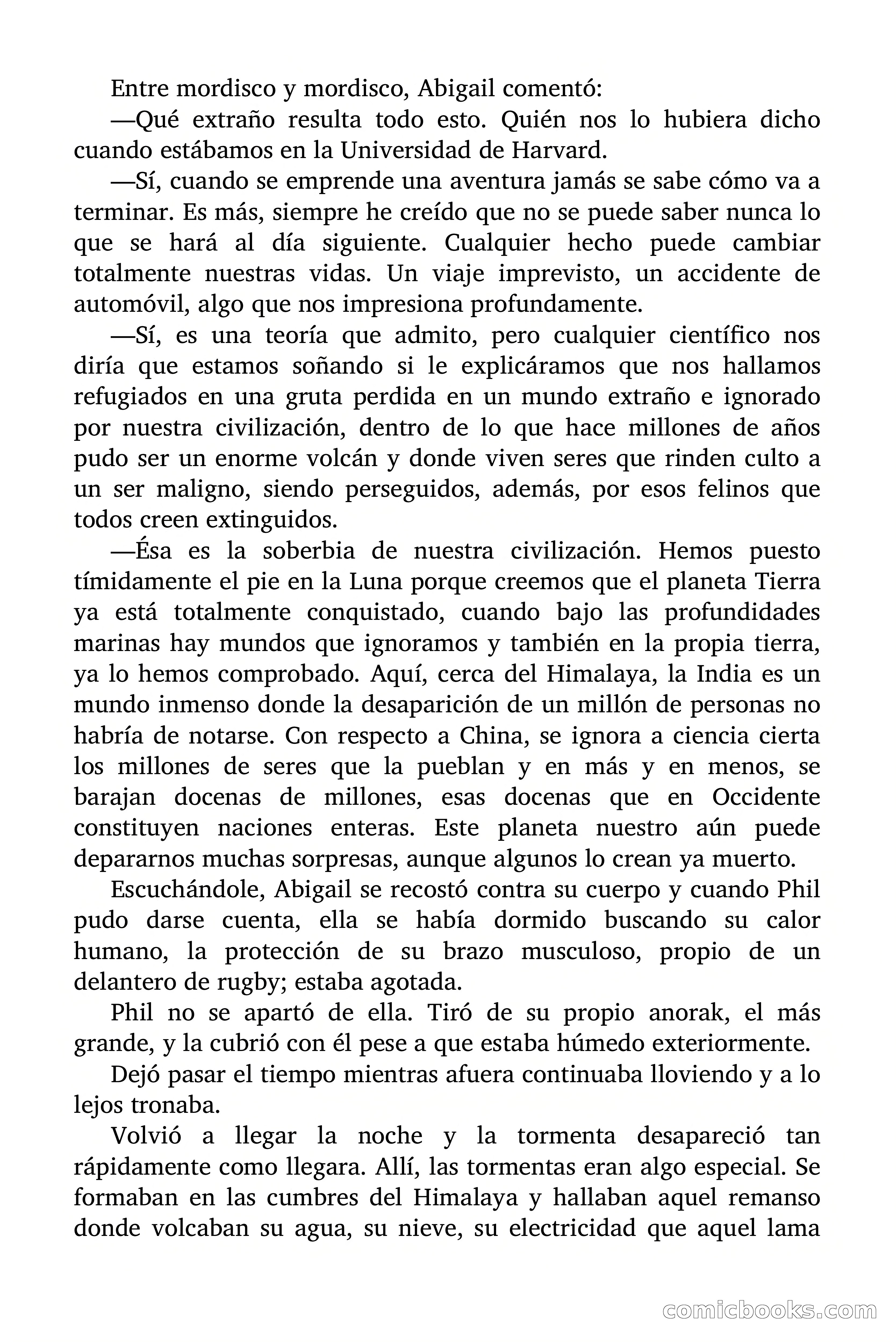 Entre mordisco y mordisco, Abigail comentó:

—Qué extraño resulta todo esto. Quién nos lo hubiera dicho cuando estábamos en la Universidad de Harvard.

—Sí, cuando se emprende una aventura jamás se sabe cómo va a terminar. Es más, siempre he creído que no se puede saber nunca lo que se hará al día siguiente. Cualquier hecho puede cambiar totalmente nuestras vidas. Un viaje imprevisto, un accidente de automóvil, algo que nos impresiona profundamente.

—Sí, es una teoría que admito, pero cualquier científico nos diría que estamos soñando si le explicáramos que nos hallamos refugiados en una gruta perdida en un mundo extraño e ignorado por nuestra civilización, dentro de lo que hace millones de años pudo ser un enorme volcán y donde viven seres que rinden culto a un ser maligno, siendo perseguidos, además, por esos felinos que todos creen extinguidos.

—Ésa es la soberbia de nuestra civilización. Hemos puesto tímidamente el pie en la Luna porque creemos que el planeta Tierra ya está totalmente conquistado, cuando bajo las profundidades marinas hay mundos que ignoramos y también en la propia tierra, ya lo hemos comprobado. Aquí, cerca del Himalaya, la India es un mundo inmenso donde la desaparición de un millón de personas no habría de notarse. Con respecto a China, se ignora a ciencia cierta los millones de seres que la pueblan y en más y en menos, se barajan docenas de millones, esas docenas que en Occidente constituyen naciones enteras. Este planeta nuestro aún puede depararnos muchas sorpresas, aunque algunos lo crean ya muerto.

Escuchándole, Abigail se recostó contra su cuerpo y cuando Phil pudo darse cuenta, ella se había dormido buscando su calor humano, la protección de su brazo musculoso, propio de un delantero de rugby; estaba agotada.

Phil no se apartó de ella. Tiró de su propio anorak, el más grande, y la cubrió con él pese a que estaba húmedo exteriormente.

Dejó pasar el tiempo mientras afuera continuaba lloviendo y a lo lejos tronaba.

Volvió a llegar la noche y la tormenta desapareció tan rápidamente como llegara. Allí, las tormentas eran algo especial. Se formaban en las cumbres del Himalaya y hallaban aquel remanso donde volcaban su agua, su nieve, su electricidad que aquel lama

comicbooks.com